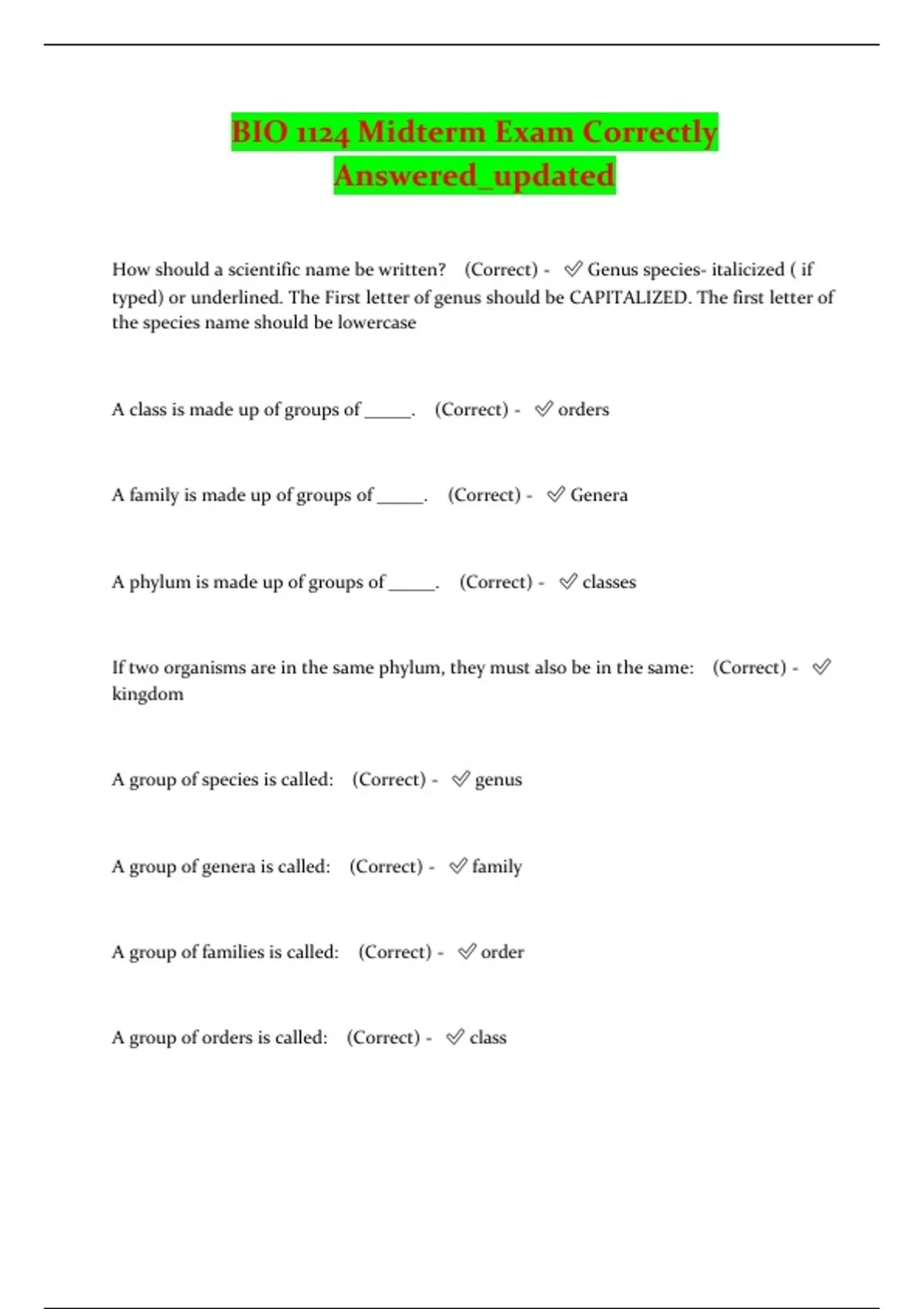 BIO 1124 Midterm Exam Correctly Answered_updated

How should a scientific name be written? (Correct) - ✅ Genus species- italicized ( if typed) or underlined. The First letter of genus should be CAPITALIZED. The first letter of the species name should be lowercase

A class is made up of groups of _____. (Correct) - ✅ orders

A family is made up of groups of _____. (Correct) - ✅ Genera

A phylum is made up of groups of _____. (Correct) - ✅ classes

If two organisms are in the same phylum, they must also be in the same: (Correct) - ✅ kingdom

A group of species is called: (Correct) - ✅ genus

A group of genera is called: (Correct) - ✅ family

A group of families is called: (Correct) - ✅ order

A group of orders is called: (Correct) - ✅ class